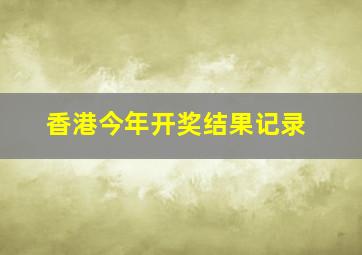 香港今年开奖结果记录